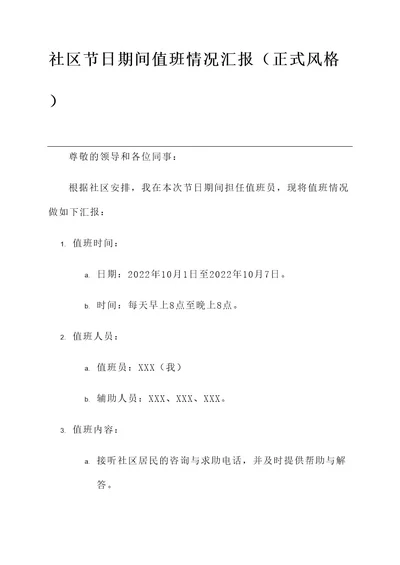 社区节日期间值班情况汇报（正式风格）

尊敬的领导和各位同事：

根据社区安排，我在本次节日期间担任值班员，现将值班情况做如下汇报：

1. 值班时间：

a. 日期：2022年10月1日至2022年10月7日。

b. 时间：每天早上8点至晚上8点。

2. 值班人员：

a. 值班员：XXX（我）

b. 辅助人员：XXX、XXX、XXX。

3. 值班内容：

a. 接听社区居民的咨询与求助电话，并及时提供帮助与解答。